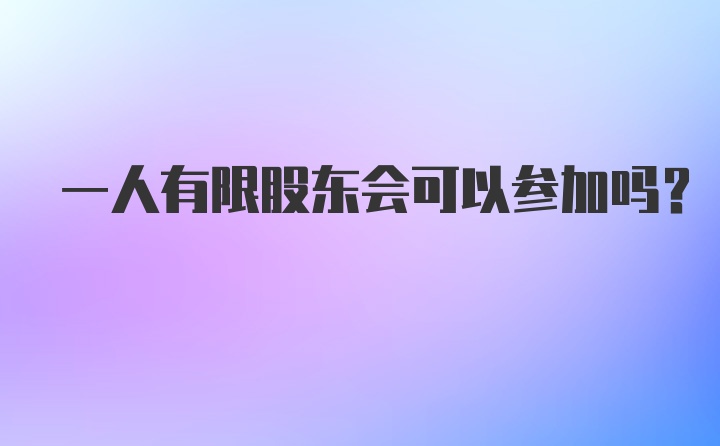 一人有限股东会可以参加吗?